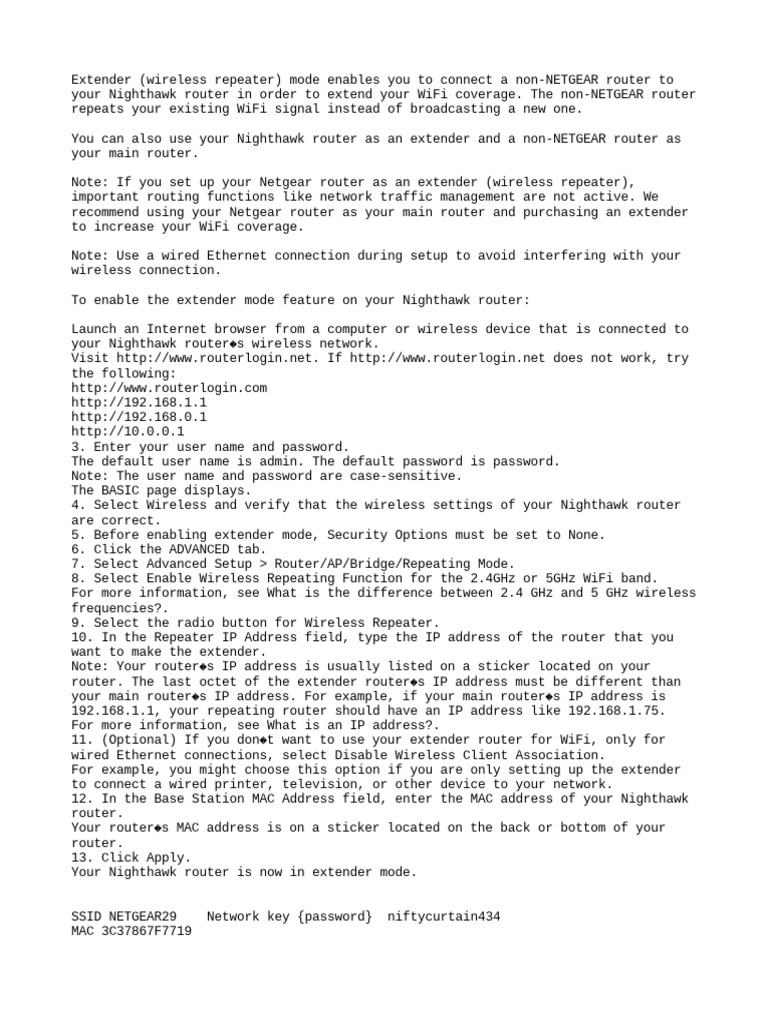 Extender (wireless repeater) mode enables you to connect a non-NETGEAR router to your Nighthawk router in order to extend your WiFi coverage. The non-NETGEAR router repeats your existing WiFi signal instead of broadcasting a new one.

You can also use your Nighthawk router as an extender and a non-NETGEAR router as your main router.

Note: If you set up your Netgear router as an extender (wireless repeater), important routing functions like network traffic management are not active. We recommend using your Netgear router as your main router and purchasing an extender to increase your WiFi coverage.

Note: Use a wired Ethernet connection during setup to avoid interfering with your wireless connection.

To enable the extender mode feature on your Nighthawk router:

Launch an Internet browser from a computer or wireless device that is connected to your Nighthawk router◆s wireless network.
Visit http://www.routerlogin.net. If http://www.routerlogin.net does not work, try the following:
http://www.routerlogin.com
http://192.168.1.1
http://192.168.0.1
http://10.0.0.1
3. Enter your user name and password.
The default user name is admin. The default password is password.
Note: The user name and password are case-sensitive.
The BASIC page displays.
4. Select Wireless and verify that the wireless settings of your Nighthawk router are correct.
5. Before enabling extender mode, Security Options must be set to None.
6. Click the ADVANCED tab.
7. Select Advanced Setup > Router/AP/Bridge/Repeating Mode.
8. Select Enable Wireless Repeating Function for the 2.4GHz or 5GHz WiFi band.
For more information, see What is the difference between 2.4 GHz and 5 GHz wireless frequencies?.
9. Select the radio button for Wireless Repeater.
10. In the Repeater IP Address field, type the IP address of the router that you want to make the extender.
Note: Your router◆s IP address is usually listed on a sticker located on your router. The last octet of the extender router◆s IP address must be different than your main router◆s IP address. For example, if your main router◆s IP address is 192.168.1.1, your repeating router should have an IP address like 192.168.1.75.
For more information, see What is an IP address?.
11. (Optional) If you don◆t want to use your extender router for WiFi, only for wired Ethernet connections, select Disable Wireless Client Association.
For example, you might choose this option if you are only setting up the extender to connect a wired printer, television, or other device to your network.
12. In the Base Station MAC Address field, enter the MAC address of your Nighthawk router.
Your router◆s MAC address is on a sticker located on the back or bottom of your router.
13. Click Apply.
Your Nighthawk router is now in extender mode.

SSID NETGEAR29 Network key {password} niftycurtain434
MAC 3C37867F7719